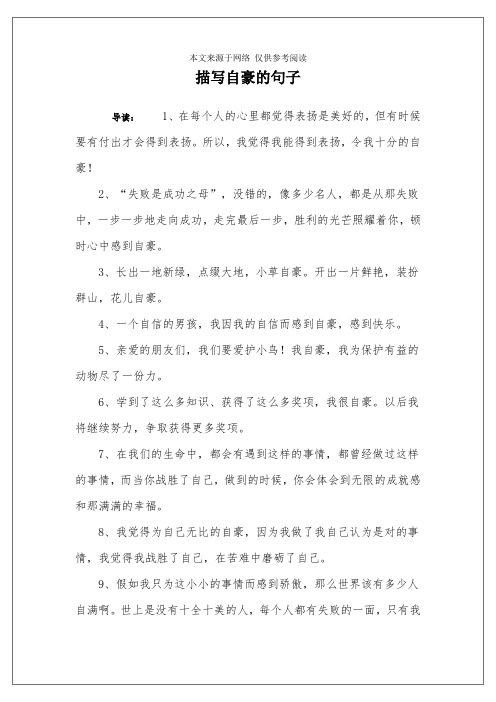 本文来源于网络 仅供参考阅读

描写自豪的句子

导读： 1、在每个人的心里都觉得表扬是美好的，但有时候要有付出才会得到表扬。所以，我觉得我能得到表扬，令我十分的自豪！

2、“失败是成功之母”，没错的，像多少名人，都是从那失败中，一步一步地走向成功，走完最后一步，胜利的光芒照耀着你，顿时心中感到自豪。

3、长出一地新绿，点缀大地，小草自豪。开出一片鲜艳，装扮群山，花儿自豪。

4、一个自信的男孩，我因我的自信而感到自豪，感到快乐。

5、亲爱的朋友们，我们要爱护小鸟！我自豪，我为保护有益的动物尽了一份力。

6、学到了这么多知识、获得了这么多奖项，我很自豪。以后我将继续努力，争取获得更多奖项。

7、在我们的生命中，都会有遇到这样的事情，都曾经做过这样的事情，而当你战胜了自己，做到的时候，你会体会到无限的成就感和那满满的幸福。

8、我觉得为自己无比的自豪，因为我做了我自己认为是对的事情，我觉得我战胜了自己，在苦难中磨砺了自己。

9、假如我只为这小小的事情而感到骄傲，那么世界该有多少人自满啊。世上是没有十全十美的人，每个人都有失败的一面，只有我